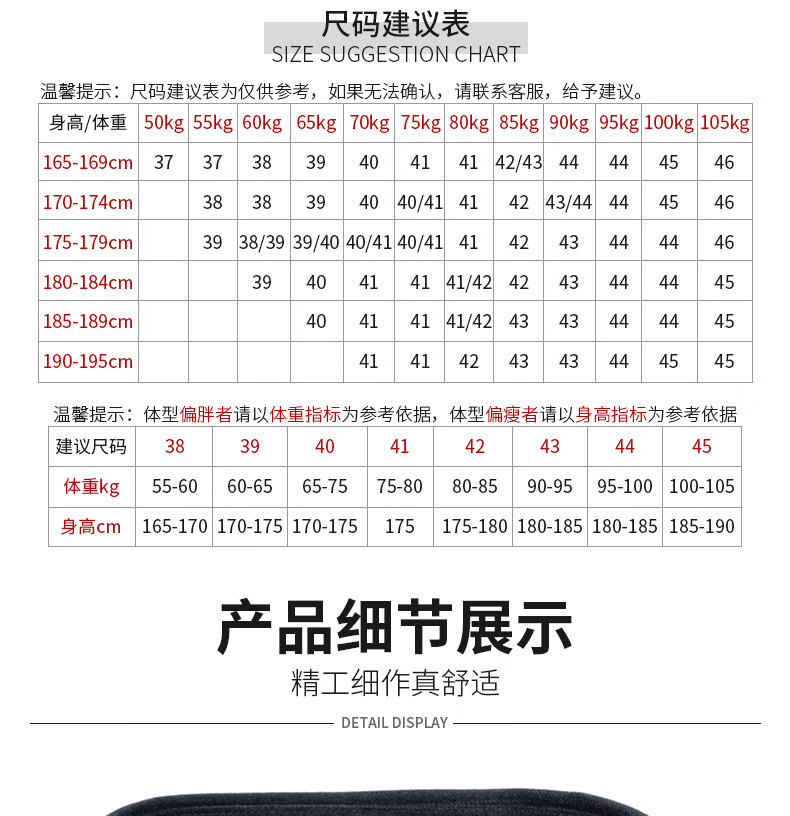 尺码建议表
SIZE SUGGESTION CHART

温馨提示：尺码建议表为仅供参考，如果无法确认，请联系客服，给予建议。

| 身高/体重 | 50kg | 55kg | 60kg | 65kg | 70kg | 75kg | 80kg | 85kg | 90kg | 95kg | 100kg | 105kg |
|---|---|---|---|---|---|---|---|---|---|---|---|---|
| 165-169cm | 37 | 37 | 38 | 39 | 40 | 41 | 41 | 42/43 | 44 | 44 | 45 | 46 |
| 170-174cm |  | 38 | 38 | 39 | 40 | 40/41 | 41 | 42 | 43/44 | 44 | 45 | 46 |
| 175-179cm |  | 39 | 38/39 | 39/40 | 40/41 | 40/41 | 41 | 42 | 43 | 44 | 44 | 46 |
| 180-184cm |  |  | 39 | 40 | 41 | 41 | 41/42 | 42 | 43 | 44 | 44 | 45 |
| 185-189cm |  |  |  | 40 | 41 | 41 | 41/42 | 43 | 43 | 44 | 44 | 45 |
| 190-195cm |  |  |  |  | 41 | 41 | 42 | 43 | 43 | 44 | 45 | 45 |

温馨提示：体型偏胖者请以体重指标为参考依据，体型偏瘦者请以身高指标为参考依据

| 建议尺码 | 38 | 39 | 40 | 41 | 42 | 43 | 44 | 45 |
|---|---|---|---|---|---|---|---|---|
| 体重kg | 55-60 | 60-65 | 65-75 | 75-80 | 80-85 | 90-95 | 95-100 | 100-105 |
| 身高cm | 165-170 | 170-175 | 170-175 | 175 | 175-180 | 180-185 | 180-185 | 185-190 |

产品细节展示
精工细作真舒适
DETAIL DISPLAY